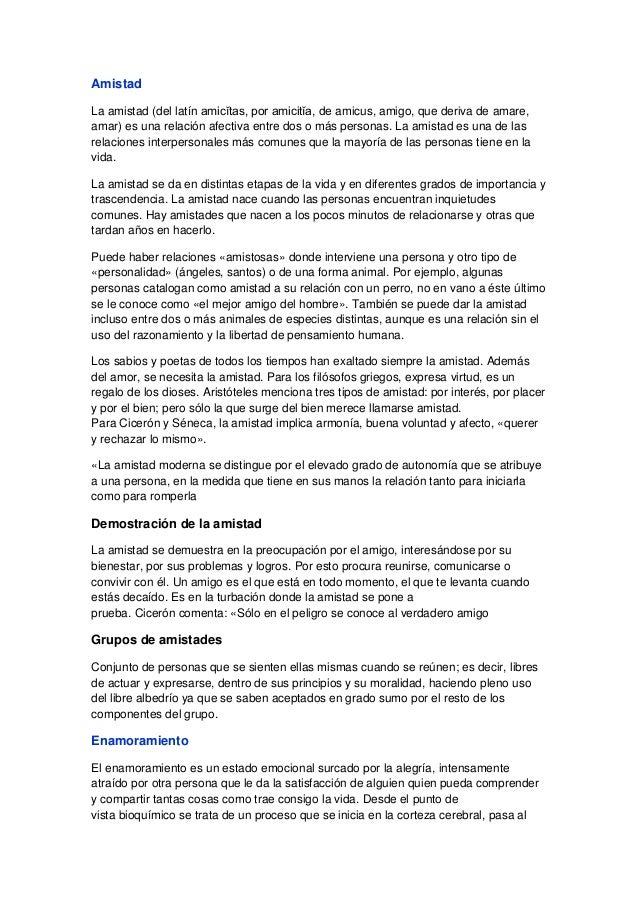 Amistad

La amistad (del latín amicĭtas, por amicitĭa, de amicus, amigo, que deriva de amare, amar) es una relación afectiva entre dos o más personas. La amistad es una de las relaciones interpersonales más comunes que la mayoría de las personas tiene en la vida.

La amistad se da en distintas etapas de la vida y en diferentes grados de importancia y trascendencia. La amistad nace cuando las personas encuentran inquietudes comunes. Hay amistades que nacen a los pocos minutos de relacionarse y otras que tardan años en hacerlo.

Puede haber relaciones «amistosas» donde interviene una persona y otro tipo de «personalidad» (ángeles, santos) o de una forma animal. Por ejemplo, algunas personas catalogan como amistad a su relación con un perro, no en vano a éste último se le conoce como «el mejor amigo del hombre». También se puede dar la amistad incluso entre dos o más animales de especies distintas, aunque es una relación sin el uso del razonamiento y la libertad de pensamiento humana.

Los sabios y poetas de todos los tiempos han exaltado siempre la amistad. Además del amor, se necesita la amistad. Para los filósofos griegos, expresa virtud, es un regalo de los dioses. Aristóteles menciona tres tipos de amistad: por interés, por placer y por el bien; pero sólo la que surge del bien merece llamarse amistad.
Para Cicerón y Séneca, la amistad implica armonía, buena voluntad y afecto, «querer y rechazar lo mismo».

«La amistad moderna se distingue por el elevado grado de autonomía que se atribuye a una persona, en la medida que tiene en sus manos la relación tanto para iniciarla como para romperla

Demostración de la amistad

La amistad se demuestra en la preocupación por el amigo, interesándose por su bienestar, por sus problemas y logros. Por esto procura reunirse, comunicarse o convivir con él. Un amigo es el que está en todo momento, el que te levanta cuando estás decaído. Es en la turbación donde la amistad se pone a prueba. Cicerón comenta: «Sólo en el peligro se conoce al verdadero amigo

Grupos de amistades

Conjunto de personas que se sienten ellas mismas cuando se reúnen; es decir, libres de actuar y expresarse, dentro de sus principios y su moralidad, haciendo pleno uso del libre albedrío ya que se saben aceptados en grado sumo por el resto de los componentes del grupo.

Enamoramiento

El enamoramiento es un estado emocional surcado por la alegría, intensamente atraído por otra persona que le da la satisfacción de alguien quien pueda comprender y compartir tantas cosas como trae consigo la vida. Desde el punto de vista bioquímico se trata de un proceso que se inicia en la corteza cerebral, pasa al